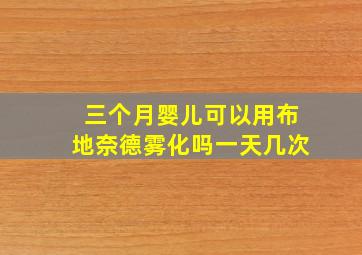 三个月婴儿可以用布地奈德雾化吗一天几次